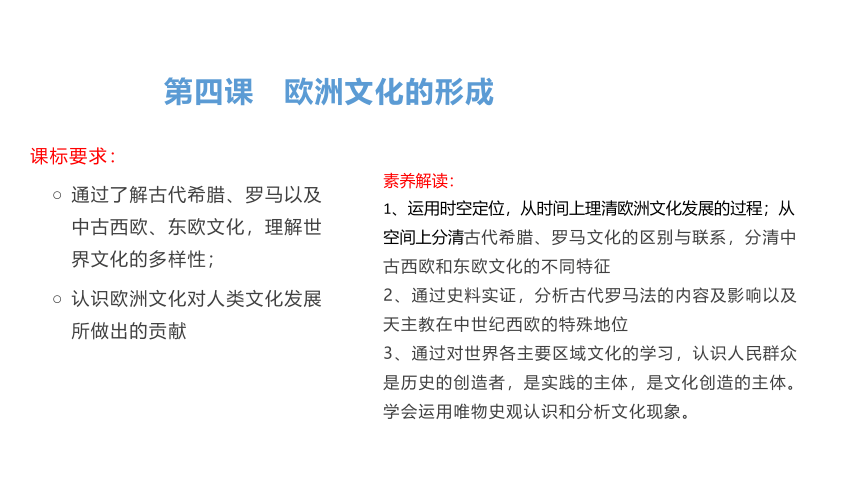 第四课　欧洲文化的形成

课标要求：

○ 通过了解古代希腊、罗马以及中古西欧、东欧文化，理解世界文化的多样性；

○ 认识欧洲文化对人类文化发展所做出的贡献

素养解读：

1、运用时空定位，从时间上理清欧洲文化发展的过程；从空间上分清古代希腊、罗马文化的区别与联系，分清中古西欧和东欧文化的不同特征

2、通过史料实证，分析古代罗马法的内容及影响以及天主教在中世纪西欧的特殊地位

3、通过对世界各主要区域文化的学习，认识人民群众是历史的创造者，是实践的主体，是文化创造的主体。学会运用唯物史观认识和分析文化现象。